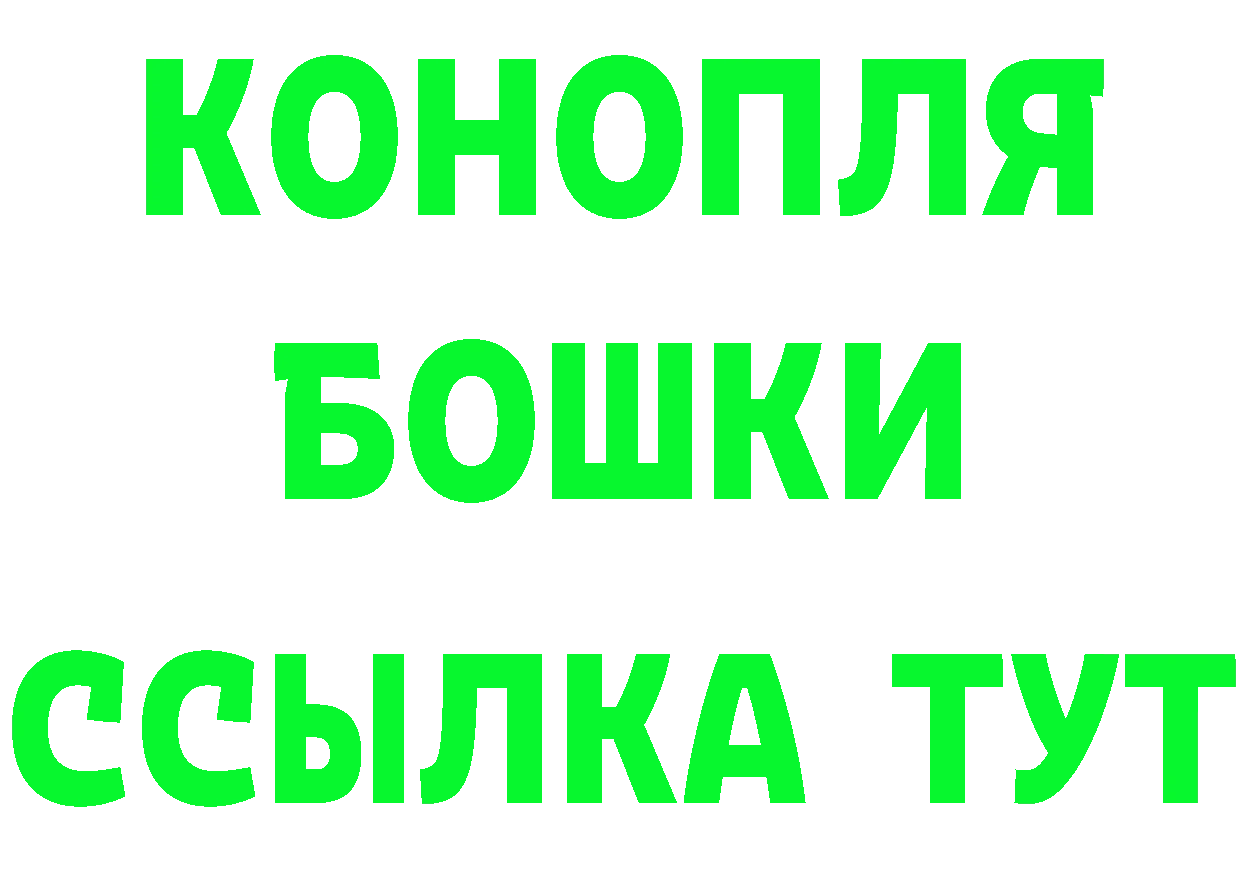 КОНОПЛЯ
БОШКИ
ССЫЛКА ТУТ